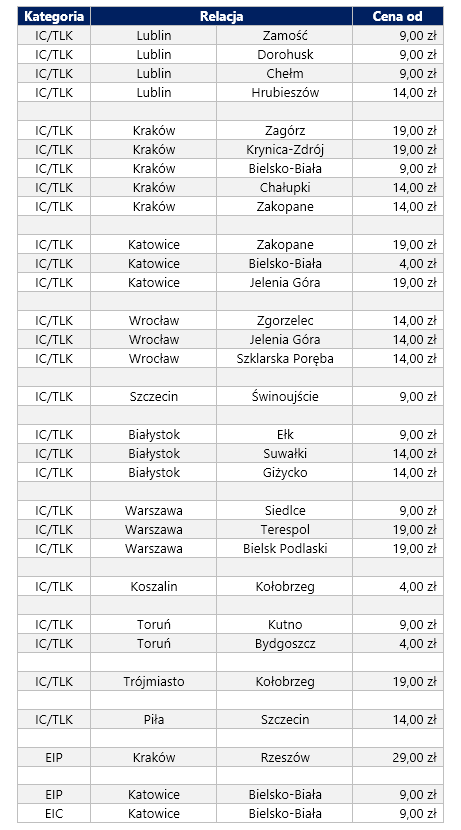 | Kategoria | Relacja | | Cena od |
|---|---|---|---|
| IC/TLK | Lublin | Zamość | 9,00 zł |
| IC/TLK | Lublin | Dorohusk | 9,00 zł |
| IC/TLK | Lublin | Chełm | 9,00 zł |
| IC/TLK | Lublin | Hrubieszów | 14,00 zł |
| | | | |
| IC/TLK | Kraków | Zagórz | 19,00 zł |
| IC/TLK | Kraków | Krynica-Zdrój | 19,00 zł |
| IC/TLK | Kraków | Bielsko-Biała | 9,00 zł |
| IC/TLK | Kraków | Chałupki | 14,00 zł |
| IC/TLK | Kraków | Zakopane | 14,00 zł |
| | | | |
| IC/TLK | Katowice | Zakopane | 19,00 zł |
| IC/TLK | Katowice | Bielsko-Biała | 4,00 zł |
| IC/TLK | Katowice | Jelenia Góra | 19,00 zł |
| | | | |
| IC/TLK | Wrocław | Zgorzelec | 14,00 zł |
| IC/TLK | Wrocław | Jelenia Góra | 14,00 zł |
| IC/TLK | Wrocław | Szklarska Poręba | 14,00 zł |
| | | | |
| IC/TLK | Szczecin | Świnoujście | 9,00 zł |
| | | | |
| IC/TLK | Białystok | Ełk | 9,00 zł |
| IC/TLK | Białystok | Suwałki | 14,00 zł |
| IC/TLK | Białystok | Giżycko | 14,00 zł |
| | | | |
| IC/TLK | Warszawa | Siedlce | 9,00 zł |
| IC/TLK | Warszawa | Terespol | 19,00 zł |
| IC/TLK | Warszawa | Bielsk Podlaski | 19,00 zł |
| | | | |
| IC/TLK | Koszalin | Kołobrzeg | 4,00 zł |
| | | | |
| IC/TLK | Toruń | Kutno | 9,00 zł |
| IC/TLK | Toruń | Bydgoszcz | 4,00 zł |
| | | | |
| IC/TLK | Trójmiasto | Kołobrzeg | 19,00 zł |
| | | | |
| IC/TLK | Piła | Szczecin | 14,00 zł |
| | | | |
| EIP | Kraków | Rzeszów | 29,00 zł |
| | | | |
| EIP | Katowice | Bielsko-Biała | 9,00 zł |
| EIC | Katowice | Bielsko-Biała | 9,00 zł |